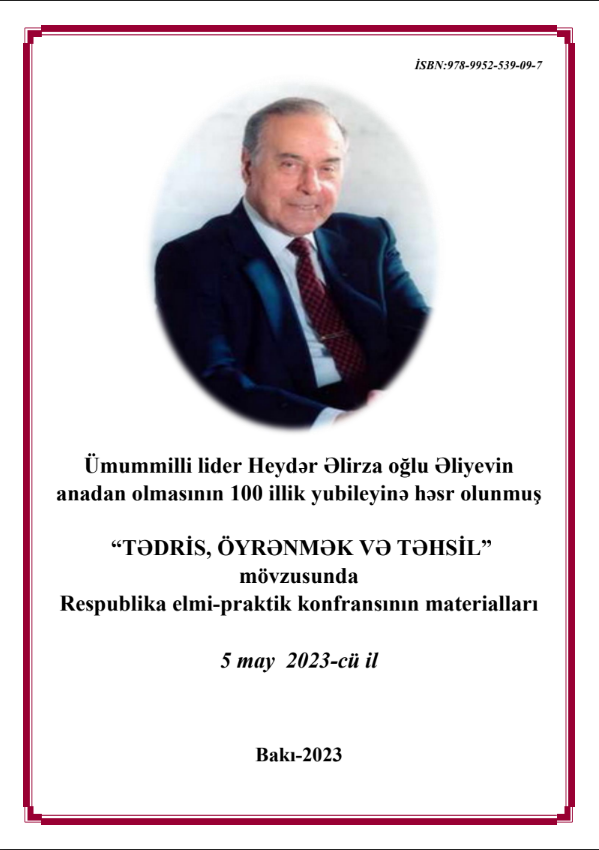 İSBN:978-9952-539-09-7

Ümummilli lider Heydər Əlirza oğlu Əliyevin anadan olmasının 100 illik yubileyinə həsr olunmuş

"TƏDRİS, ÖYRƏNMƏK VƏ TƏHSİL"
mövzusunda
Respublika elmi-praktik konfransının materialları

5 may 2023-cü il

Bakı-2023